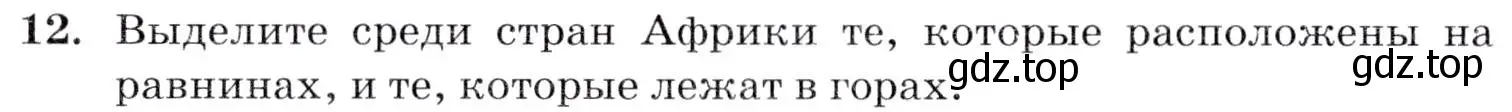 12. Выделите среди стран Африки те, которые расположены на равнинах, и те, которые лежат в горах.

gdz.top

gdz.top